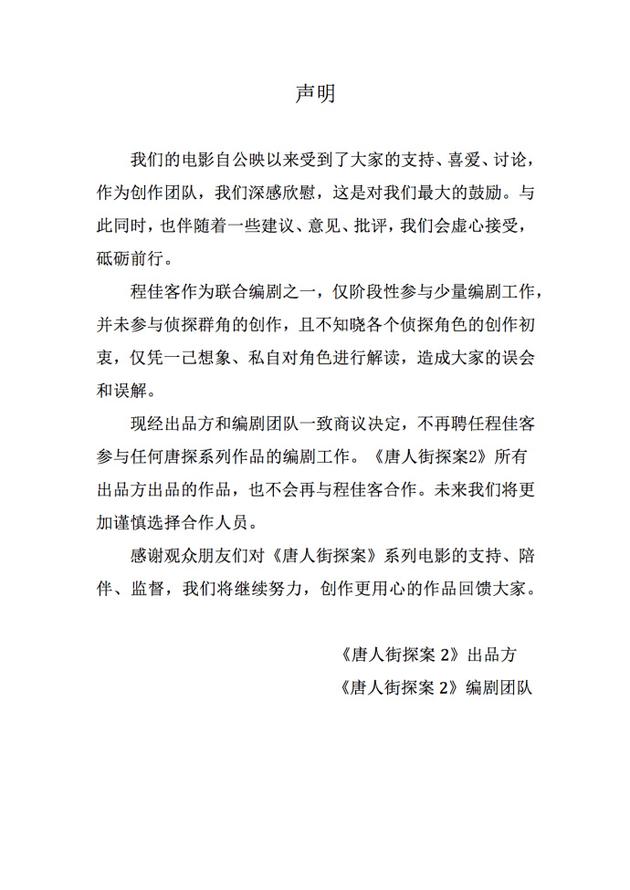 声明

我们的电影自公映以来受到了大家的支持、喜爱、讨论，作为创作团队，我们深感欣慰，这是对我们最大的鼓励。与此同时，也伴随着一些建议、意见、批评，我们会虚心接受，砥砺前行。

程佳客作为联合编剧之一，仅阶段性参与少量编剧工作，并未参与侦探群角的创作，且不知晓各个侦探角色的创作初衷，仅凭一己想象、私自对角色进行解读，造成大家的误会和误解。

现经出品方和编剧团队一致商议决定，不再聘任程佳客参与任何唐探系列作品的编剧工作。《唐人街探案2》所有出品方出品的作品，也不会再与程佳客合作。未来我们将更加谨慎选择合作人员。

感谢观众朋友们对《唐人街探案》系列电影的支持、陪伴、监督，我们将继续努力，创作更用心的作品回馈大家。

《唐人街探案 2》出品方
《唐人街探案 2》编剧团队